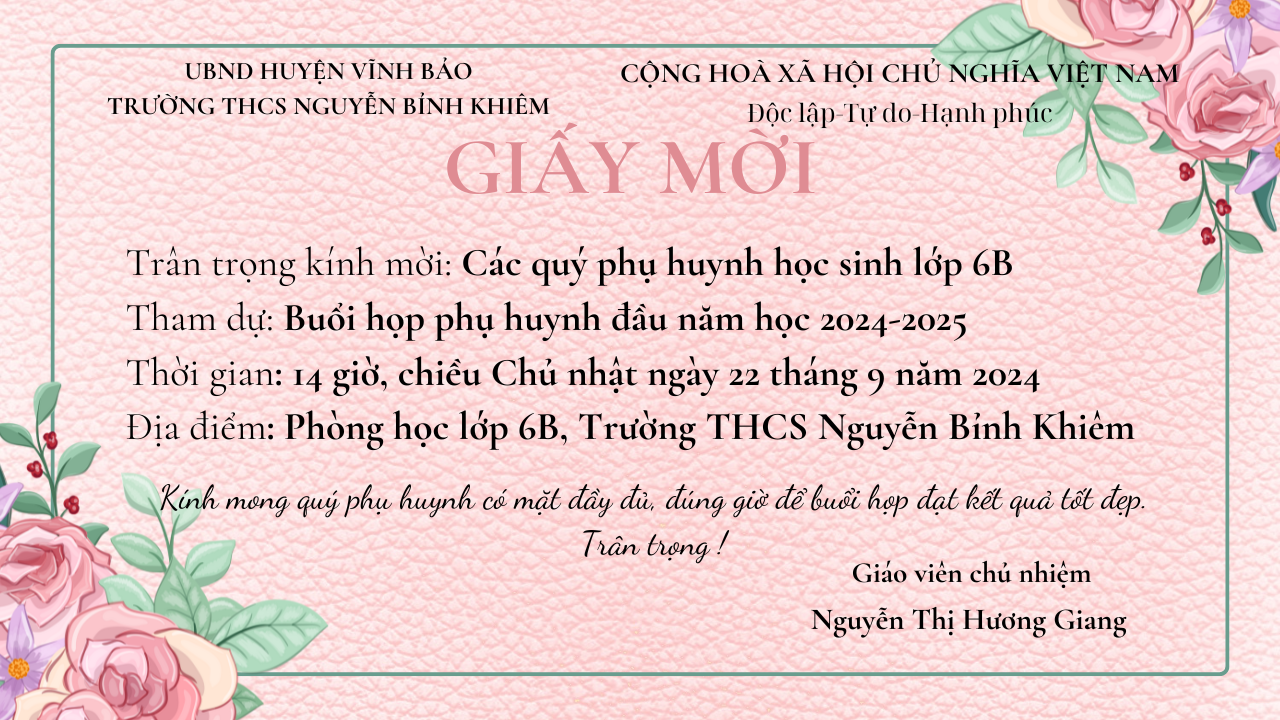 UBND HUYỆN VĨNH BẢO
TRƯỜNG THCS NGUYỄN BỈNH KHIÊM

CỘNG HOÀ XÃ HỘI CHỦ NGHĨA VIỆT NAM
Độc lập-Tự do-Hạnh phúc

GIẤY MỜI

Trân trọng kính mời: Các quý phụ huynh học sinh lớp 6B
Tham dự: Buổi họp phụ huynh đầu năm học 2024-2025
Thời gian: 14 giờ, chiều Chủ nhật ngày 22 tháng 9 năm 2024
Địa điểm: Phòng học lớp 6B, Trường THCS Nguyễn Bỉnh Khiêm

Kính mong quý phụ huynh có mặt đầy đủ, đúng giờ để buổi họp đạt kết quả tốt đẹp.
Trân trọng !

Giáo viên chủ nhiệm
Nguyễn Thị Hương Giang